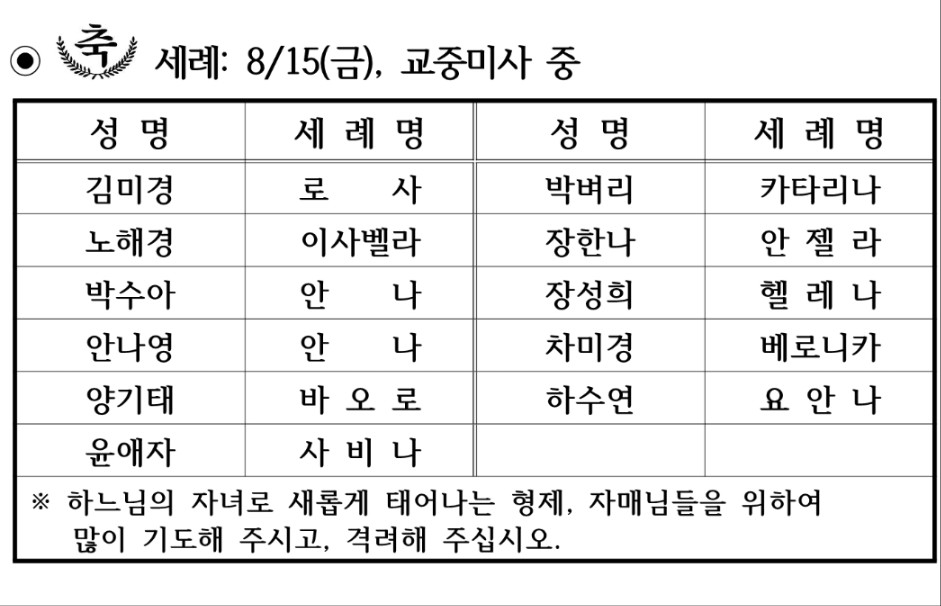 ◉ 축 세례: 8/15(금), 교중미사 중

| 성 명 | 세 례 명 | 성 명 | 세 례 명 |
|---|---|---|---|
| 김미경 | 로 사 | 박벼리 | 카타리나 |
| 노해경 | 이사벨라 | 장한나 | 안 젤 라 |
| 박수아 | 안 나 | 장성희 | 헬 레 나 |
| 안나영 | 안 나 | 차미경 | 베로니카 |
| 양기태 | 바 오 로 | 하수연 | 요 안 나 |
| 윤애자 | 사 비 나 | | |

※ 하느님의 자녀로 새롭게 태어나는 형제, 자매님들을 위하여 많이 기도해 주시고, 격려해 주십시오.